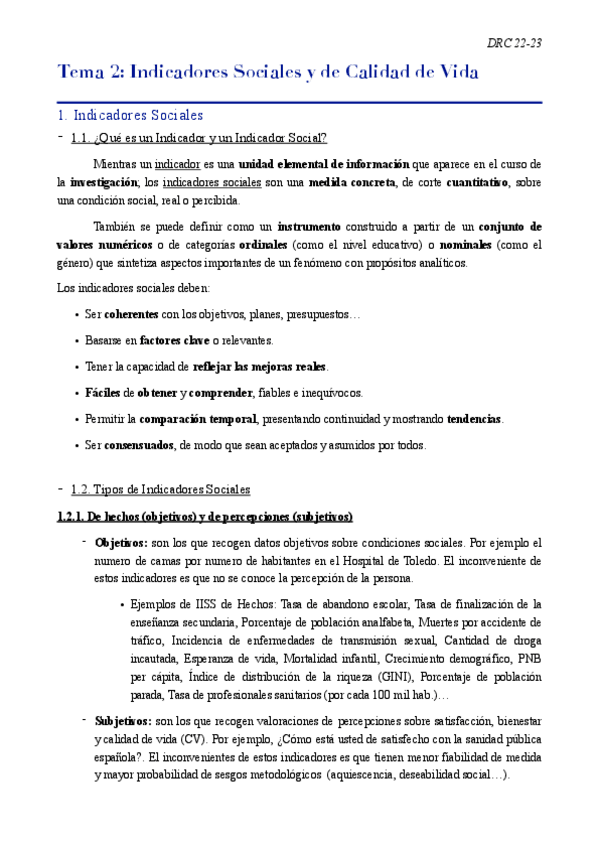 DRC 22-23

Tema 2: Indicadores Sociales y de Calidad de Vida

1. Indicadores Sociales

- 1.1. ¿Qué es un Indicador y un Indicador Social?

Mientras un indicador es una unidad elemental de información que aparece en el curso de la investigación; los indicadores sociales son una medida concreta, de corte cuantitativo, sobre una condición social, real o percibida.

También se puede definir como un instrumento construido a partir de un conjunto de valores numéricos o de categorías ordinales (como el nivel educativo) o nominales (como el género) que sintetiza aspectos importantes de un fenómeno con propósitos analíticos.

Los indicadores sociales deben:

• Ser coherentes con los objetivos, planes, presupuestos…
• Basarse en factores clave o relevantes.
• Tener la capacidad de reflejar las mejoras reales.
• Fáciles de obtener y comprender, fiables e inequívocos.
• Permitir la comparación temporal, presentando continuidad y mostrando tendencias.
• Ser consensuados, de modo que sean aceptados y asumidos por todos.

- 1.2. Tipos de Indicadores Sociales

1.2.1. De hechos (objetivos) y de percepciones (subjetivos)

- Objetivos: son los que recogen datos objetivos sobre condiciones sociales. Por ejemplo el numero de camas por numero de habitantes en el Hospital de Toledo. El inconveniente de estos indicadores es que no se conoce la percepción de la persona.

• Ejemplos de IISS de Hechos: Tasa de abandono escolar, Tasa de finalización de la enseñanza secundaria, Porcentaje de población analfabeta, Muertes por accidente de tráfico, Incidencia de enfermedades de transmisión sexual, Cantidad de droga incautada, Esperanza de vida, Mortalidad infantil, Crecimiento demográfico, PNB per cápita, Índice de distribución de la riqueza (GINI), Porcentaje de población parada, Tasa de profesionales sanitarios (por cada 100 mil hab.)…

- Subjetivos: son los que recogen valoraciones de percepciones sobre satisfacción, bienestar y calidad de vida (CV). Por ejemplo, ¿Cómo está usted de satisfecho con la sanidad pública española?. El inconvenientes de estos indicadores es que tienen menor fiabilidad de medida y mayor probabilidad de sesgos metodológicos (aquiescencia, deseabilidad social…).